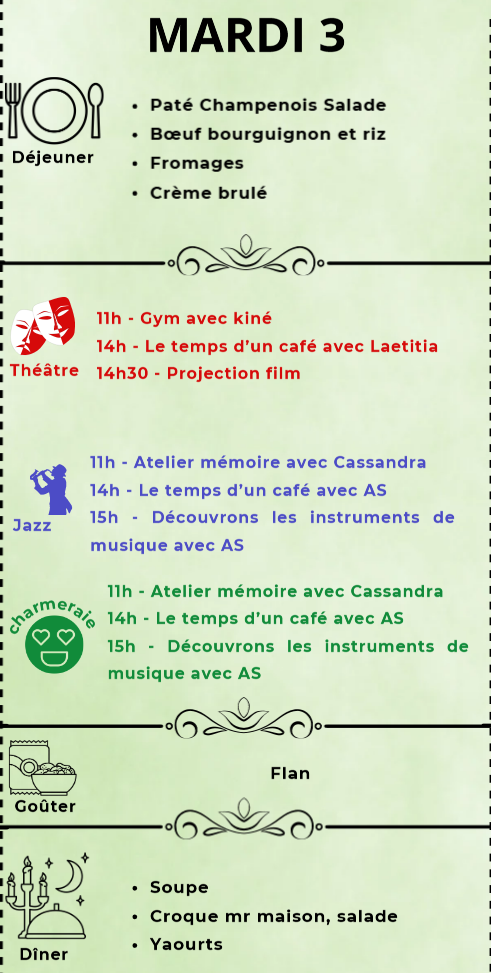 MARDI 3

Déjeuner

• Paté Champenois Salade
• Bœuf bourguignon et riz
• Fromages
• Crème brulé

Théâtre

11h - Gym avec kiné
14h - Le temps d'un café avec Laetitia
14h30 - Projection film

Jazz

11h - Atelier mémoire avec Cassandra
14h - Le temps d'un café avec AS
15h - Découvrons les instruments de musique avec AS

charmeraie

11h - Atelier mémoire avec Cassandra
14h - Le temps d'un café avec AS
15h - Découvrons les instruments de musique avec AS

Goûter

Flan

Dîner

• Soupe
• Croque mr maison, salade
• Yaourts